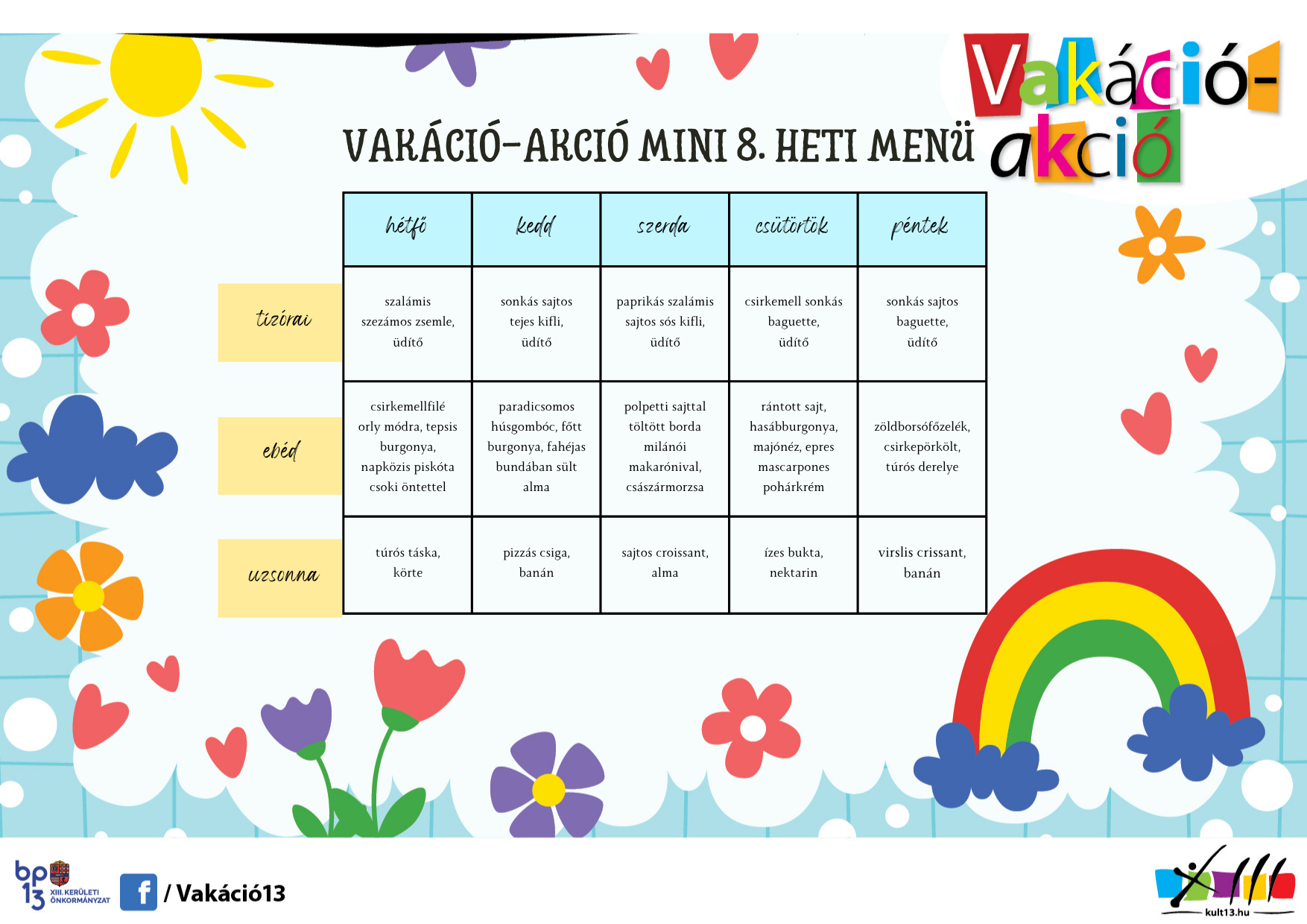 Vakáció-akció

VAKÁCIÓ-AKCIÓ MINI 8. HETI MENÜ

| | hétfő | kedd | szerda | csütörtök | péntek |
|---|---|---|---|---|---|
| tízórai | szalámis szezámos zsemle, üdítő | sonkás sajtos tejes kifli, üdítő | paprikás szalámis sajtos sós kifli, üdítő | csirkemell sonkás baguette, üdítő | sonkás sajtos baguette, üdítő |
| ebéd | csirkemellfilé orly módra, tepsis burgonya, napközis piskóta csoki öntettel | paradicsomos húsgombóc, főtt burgonya, fahéjas bundában sült alma | polpetti sajttal töltött borda milánói makarónival, császármorzsa | rántott sajt, hasábburgonya, majónéz, epres mascarpones pohárkrém | zöldborsófőzelék, csirkepörkölt, túrós derelye |
| uzsonna | túrós táska, körte | pizzás csiga, banán | sajtos croissant, alma | ízes bukta, nektarin | virslis crissant, banán |

bp 13 XIII. KERÜLETI ÖNKORMÁNYZAT

f / Vakáció13

kult13.hu